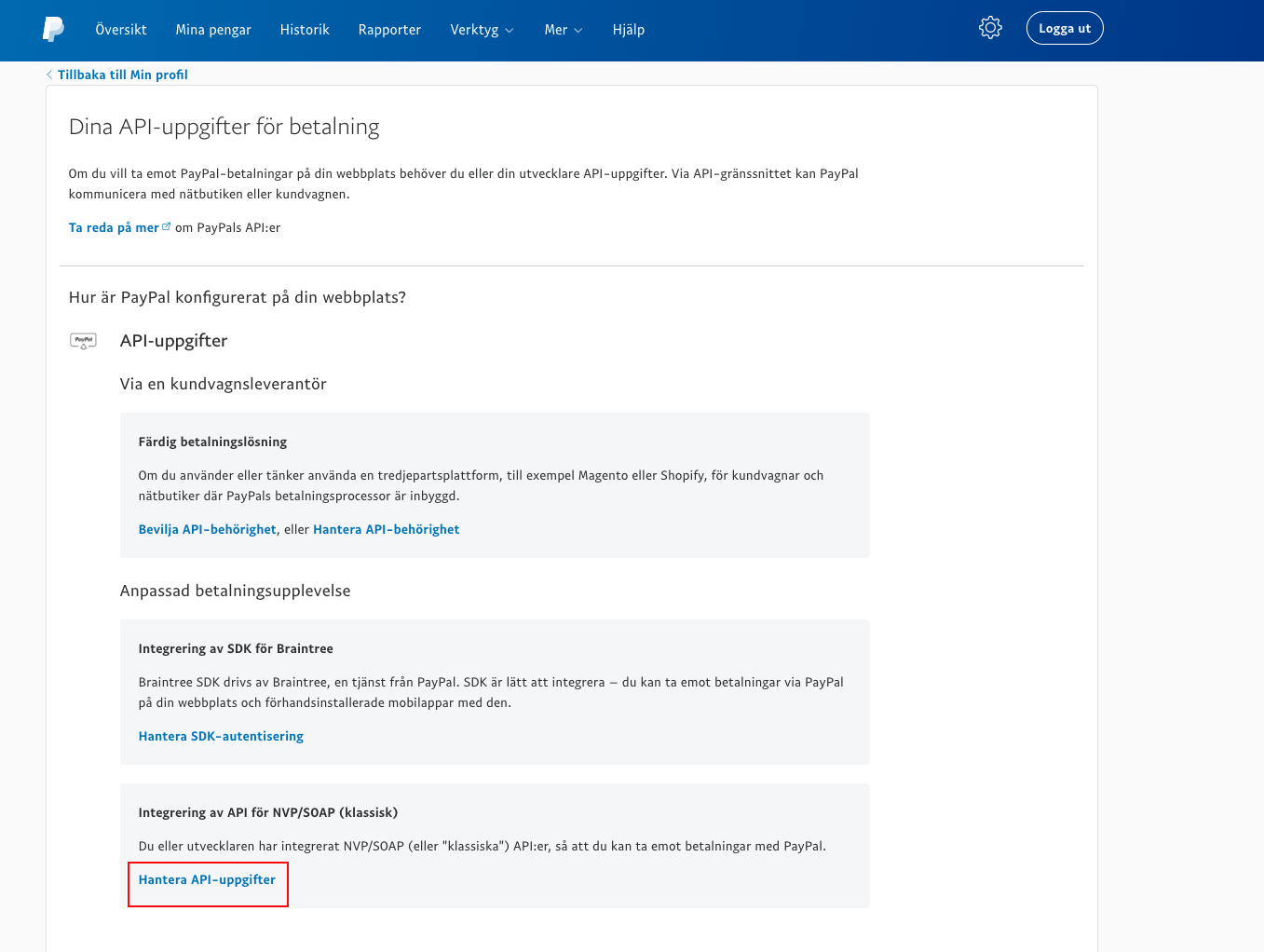 Översikt Mina pengar Historik Rapporter Verktyg Mer Hjälp

Logga ut

Tillbaka till Min profil

Dina API-uppgifter för betalning

Om du vill ta emot PayPal-betalningar på din webbplats behöver du eller din utvecklare API-uppgifter. Via API-gränssnittet kan PayPal kommunicera med nätbutiken eller kundvagnen.

Ta reda på mer om PayPals API:er

Hur är PayPal konfigurerat på din webbplats?

PayPal

API-uppgifter

Via en kundvagnsleverantör

Färdig betalningslösning

Om du använder eller tänker använda en tredjepartsplattform, till exempel Magento eller Shopify, för kundvagnar och nätbutiker där PayPals betalningsprocessor är inbyggd.

Bevilja API-behörighet, eller Hantera API-behörighet

Anpassad betalningsupplevelse

Integrering av SDK för Braintree

Braintree SDK drivs av Braintree, en tjänst från PayPal. SDK är lätt att integrera – du kan ta emot betalningar via PayPal på din webbplats och förhandsinstallerade mobilappar med den.

Hantera SDK-autentisering

Integrering av API för NVP/SOAP (klassisk)

Du eller utvecklaren har integrerat NVP/SOAP (eller "klassiska") API:er, så att du kan ta emot betalningar med PayPal.

Hantera API-uppgifter